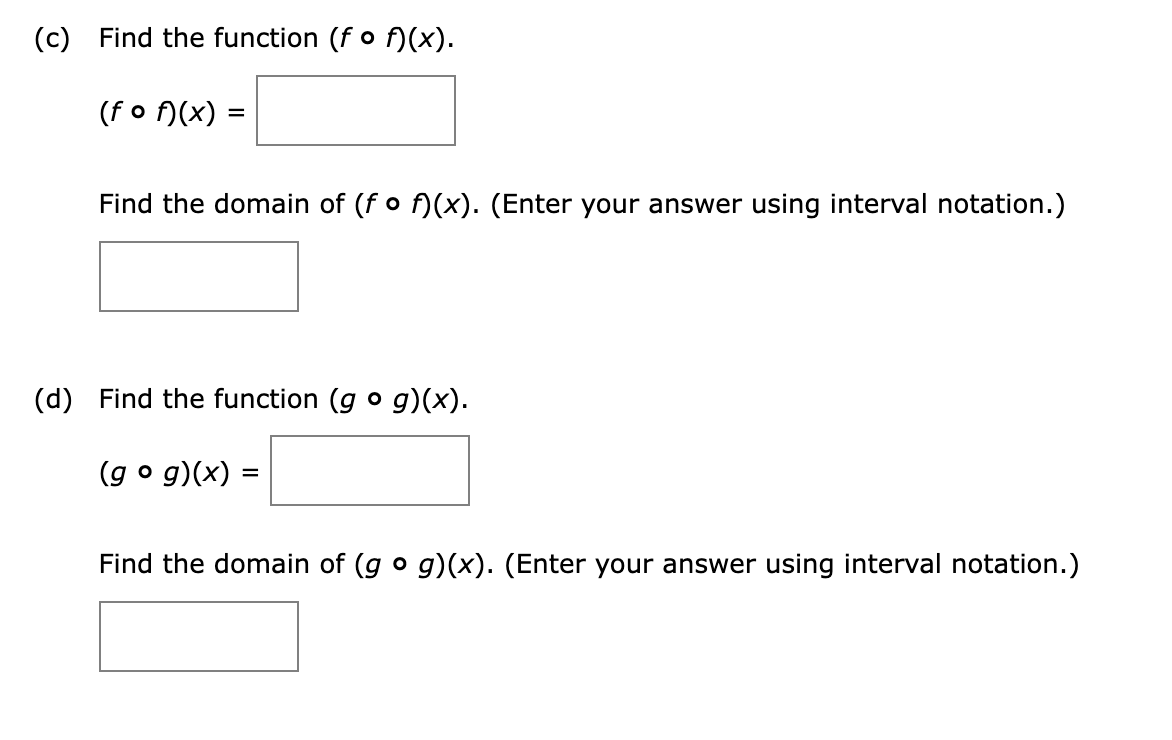 (c) Find the function $(f \circ f)(x)$.

$(f \circ f)(x) =$

Find the domain of $(f \circ f)(x)$. (Enter your answer using interval notation.)

(d) Find the function $(g \circ g)(x)$.

$(g \circ g)(x) =$

Find the domain of $(g \circ g)(x)$. (Enter your answer using interval notation.)